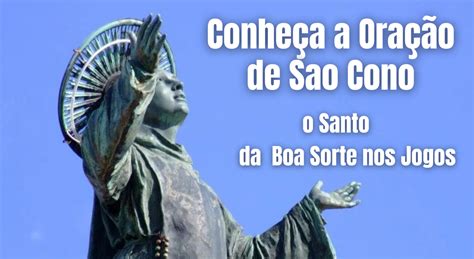 Conheça a Oração de Sao Cono

o Santo da Boa Sorte nos Jogos